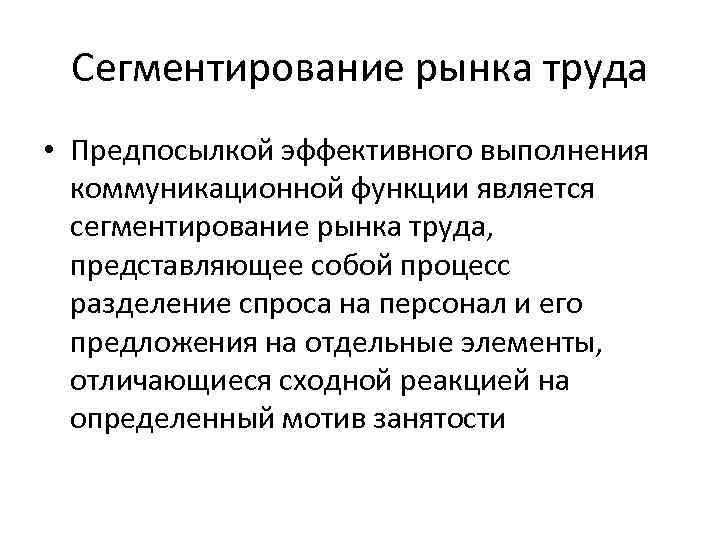 Сегментирование рынка труда

• Предпосылкой эффективного выполнения коммуникационной функции является сегментирование рынка труда, представляющее собой процесс разделение спроса на персонал и его предложения на отдельные элементы, отличающиеся сходной реакцией на определенный мотив занятости